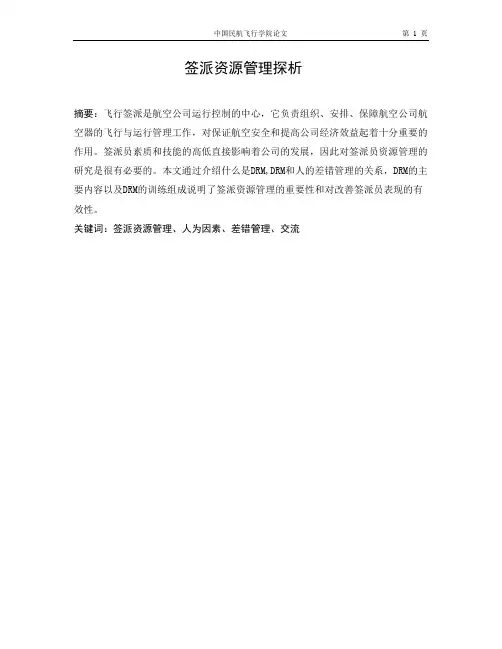 中国民航飞行学院论文　　第 1 页

签派资源管理探析

摘要：飞行签派是航空公司运行控制的中心，它负责组织、安排、保障航空公司航空器的飞行与运行管理工作，对保证航空安全和提高公司经济效益起着十分重要的作用。签派员素质和技能的高低直接影响着公司的发展，因此对签派员资源管理的研究是很有必要的。本文通过介绍什么是DRM,DRM和人的差错管理的关系，DRM的主要内容以及DRM的训练组成说明了签派资源管理的重要性和对改善签派员表现的有效性。

关键词：签派资源管理、人为因素、差错管理、交流